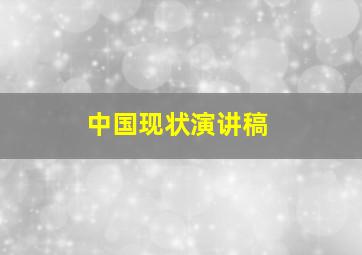 中国现状演讲稿